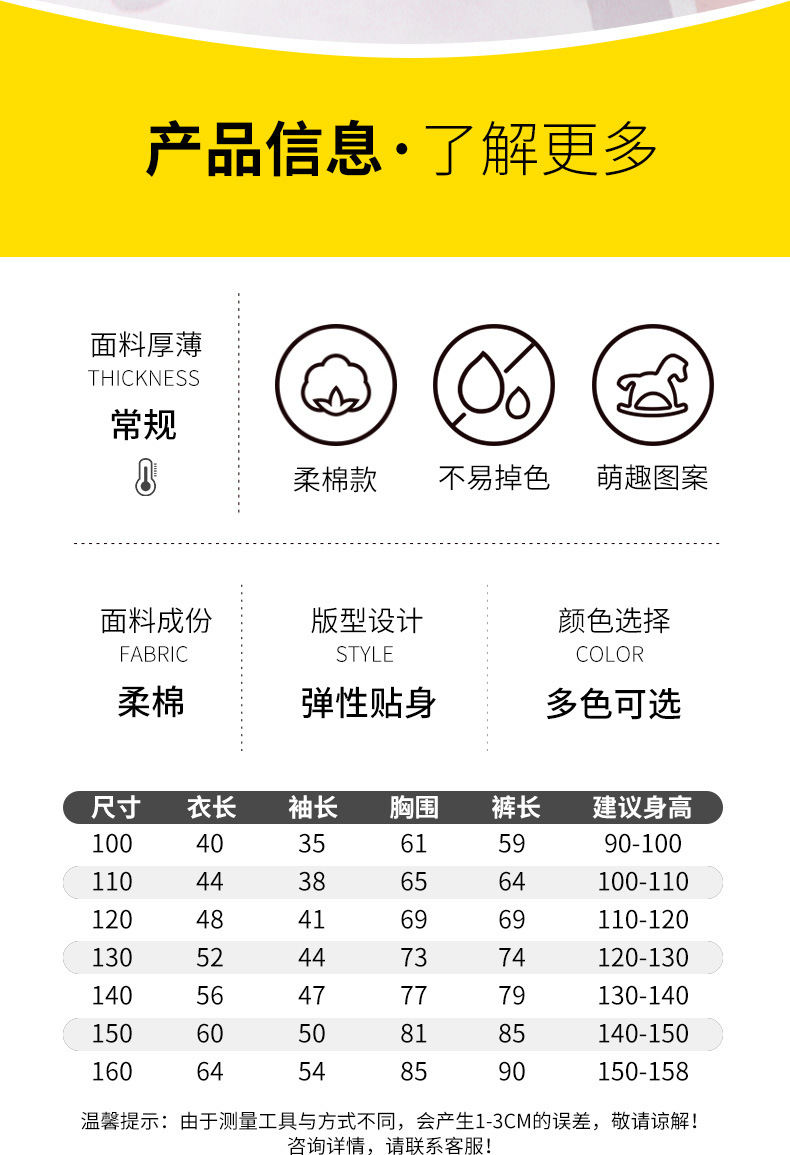 产品信息·了解更多

面料厚薄
THICKNESS
常规

柔棉款

不易掉色

萌趣图案

面料成份
FABRIC
柔棉

版型设计
STYLE
弹性贴身

颜色选择
COLOR
多色可选

| 尺寸 | 衣长 | 袖长 | 胸围 | 裤长 | 建议身高 |
|---|---|---|---|---|---|
| 100 | 40 | 35 | 61 | 59 | 90-100 |
| 110 | 44 | 38 | 65 | 64 | 100-110 |
| 120 | 48 | 41 | 69 | 69 | 110-120 |
| 130 | 52 | 44 | 73 | 74 | 120-130 |
| 140 | 56 | 47 | 77 | 79 | 130-140 |
| 150 | 60 | 50 | 81 | 85 | 140-150 |
| 160 | 64 | 54 | 85 | 90 | 150-158 |

温馨提示：由于测量工具与方式不同，会产生1-3CM的误差，敬请谅解！
咨询详情，请联系客服！